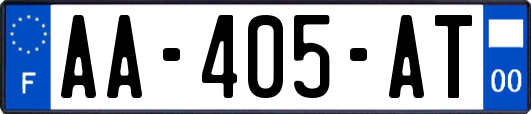 F

AA-405-AT

00